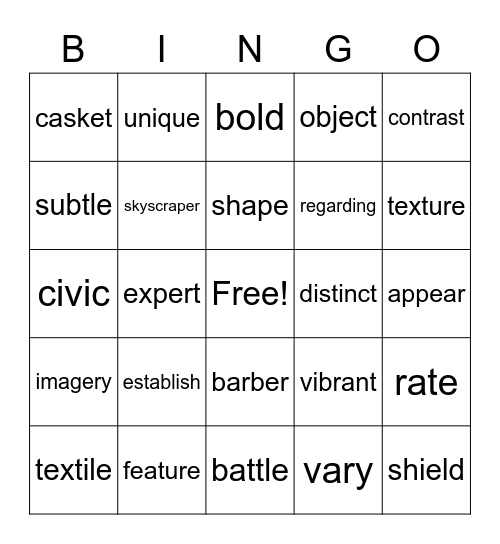 | B | I | N | G | O |
|---|---|---|---|---|
| casket | unique | bold | object | contrast |
| subtle | skyscraper | shape | regarding | texture |
| civic | expert | Free! | distinct | appear |
| imagery | establish | barber | vibrant | rate |
| textile | feature | battle | vary | shield |